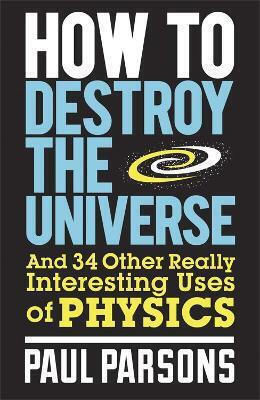 HOW TO DESTROY THE UNIVERSE

And 34 Other Really Interesting Uses of PHYSICS

PAUL PARSONS